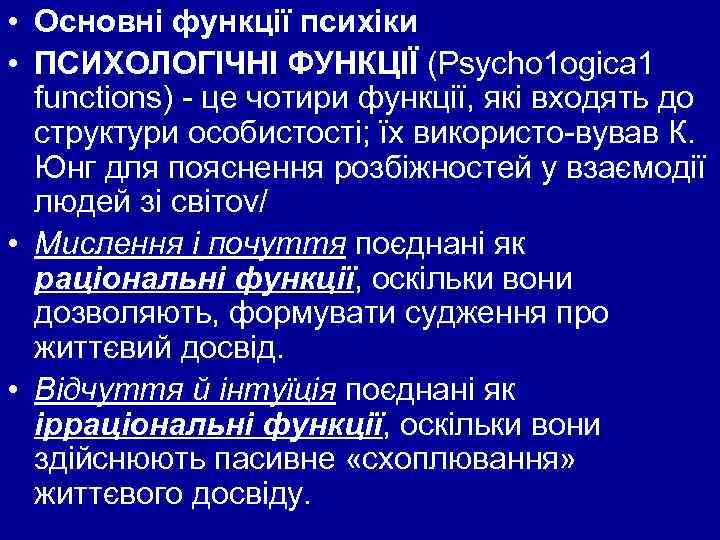 • Основні функції психіки

• ПСИХОЛОГІЧНІ ФУНКЦІЇ (Psycho1ogica1 functions) - це чотири функції, які входять до структури особистості; їх використо-вував К. Юнг для пояснення розбіжностей у взаємодії людей зі світоv/

• Мислення і почуття поєднані як раціональні функції, оскільки вони дозволяють, формувати судження про життєвий досвід.

• Відчуття й інтуїція поєднані як ірраціональні функції, оскільки вони здійснюють пасивне «схоплювання» життєвого досвіду.